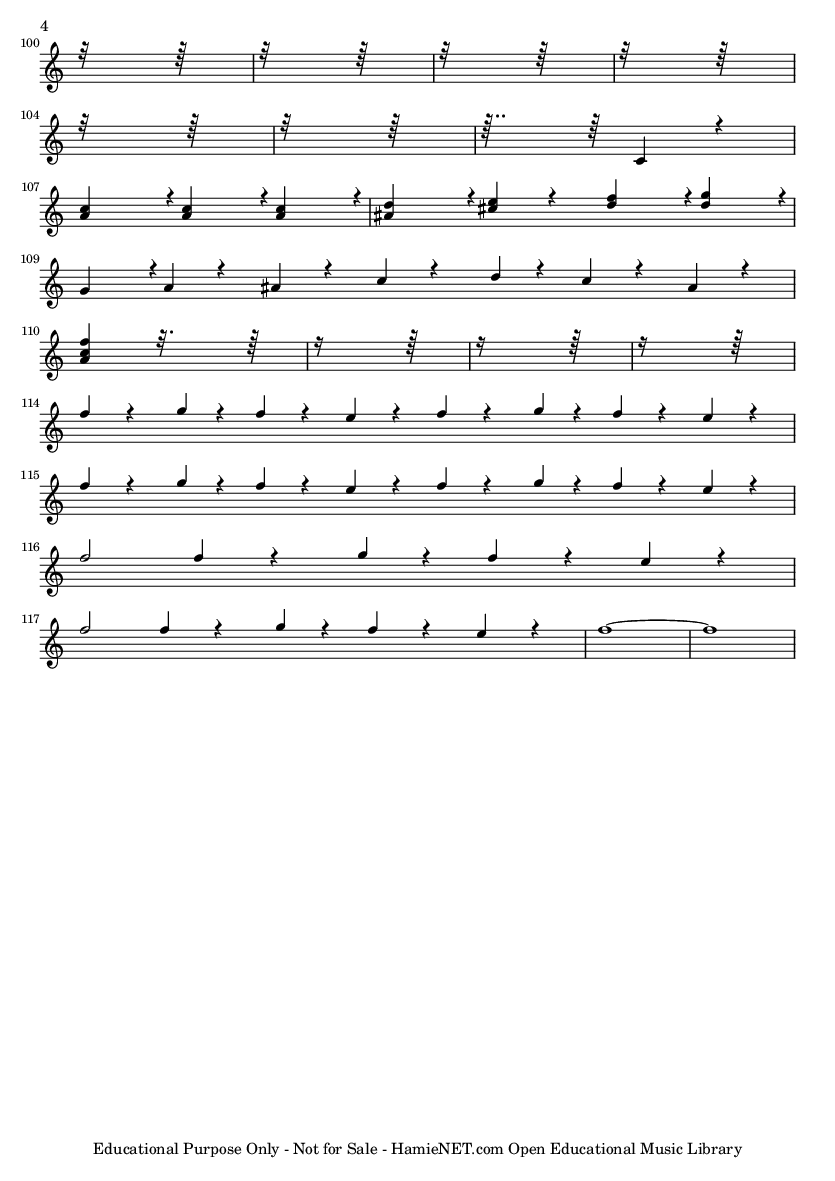 4

100

104

107

109

110

114

115

116

117

Educational Purpose Only - Not for Sale - HamieNET.com Open Educational Music Library